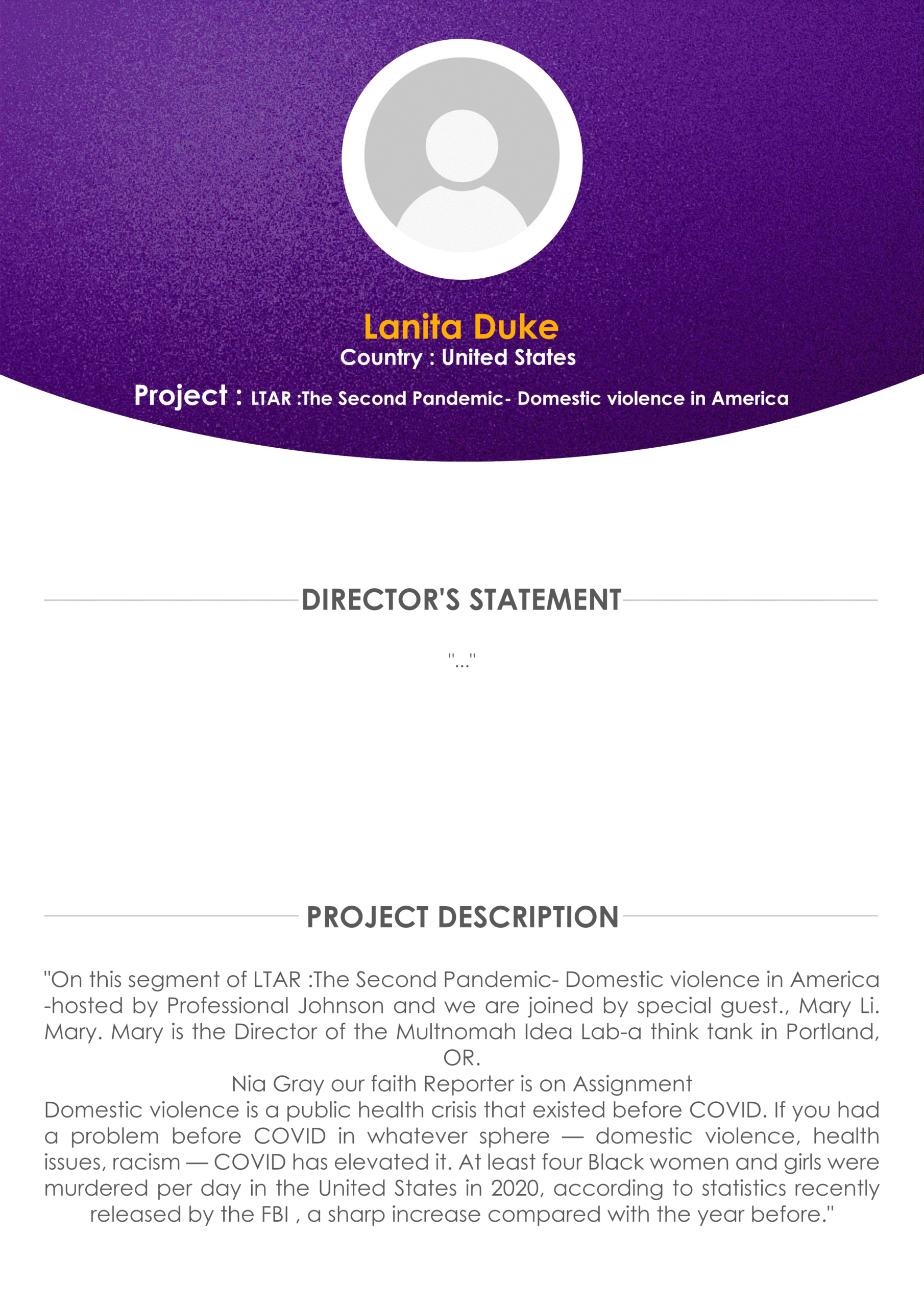 Lanita Duke
Country : United States
Project : LTAR :The Second Pandemic- Domestic violence in America

DIRECTOR'S STATEMENT

"..."

PROJECT DESCRIPTION

"On this segment of LTAR :The Second Pandemic- Domestic violence in America -hosted by Professional Johnson and we are joined by special guest., Mary Li. Mary. Mary is the Director of the Multnomah Idea Lab-a think tank in Portland, OR.

Nia Gray our faith Reporter is on Assignment

Domestic violence is a public health crisis that existed before COVID. If you had a problem before COVID in whatever sphere — domestic violence, health issues, racism — COVID has elevated it. At least four Black women and girls were murdered per day in the United States in 2020, according to statistics recently released by the FBI , a sharp increase compared with the year before."